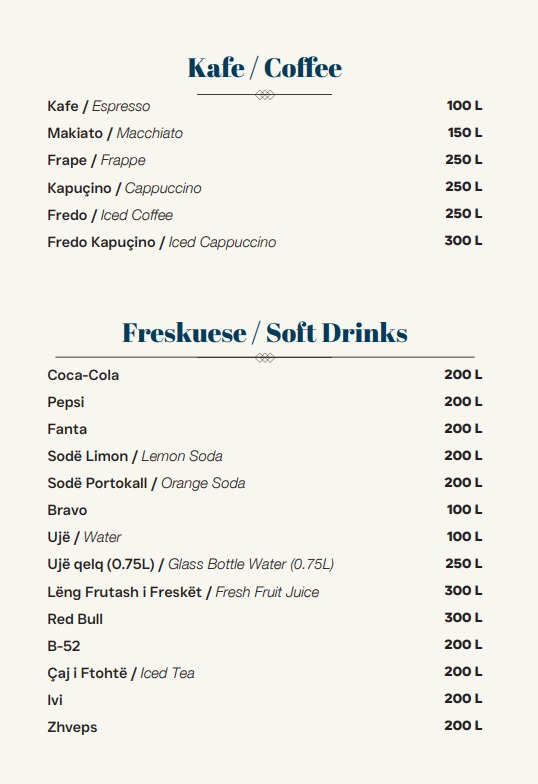 Kafe / Coffee

Kafe / Espresso 100 L
Makiato / Macchiato 150 L
Frape / Frappe 250 L
Kapuçino / Cappuccino 250 L
Fredo / Iced Coffee 250 L
Fredo Kapuçino / Iced Cappuccino 300 L

Freskuese / Soft Drinks

Coca-Cola 200 L
Pepsi 200 L
Fanta 200 L
Sodë Limon / Lemon Soda 200 L
Sodë Portokall / Orange Soda 200 L
Bravo 100 L
Ujë / Water 100 L
Ujë qelq (0.75L) / Glass Bottle Water (0.75L) 250 L
Lëng Frutash i Freskët / Fresh Fruit Juice 300 L
Red Bull 300 L
B-52 200 L
Çaj i Ftohtë / Iced Tea 200 L
Ivi 200 L
Zhveps 200 L